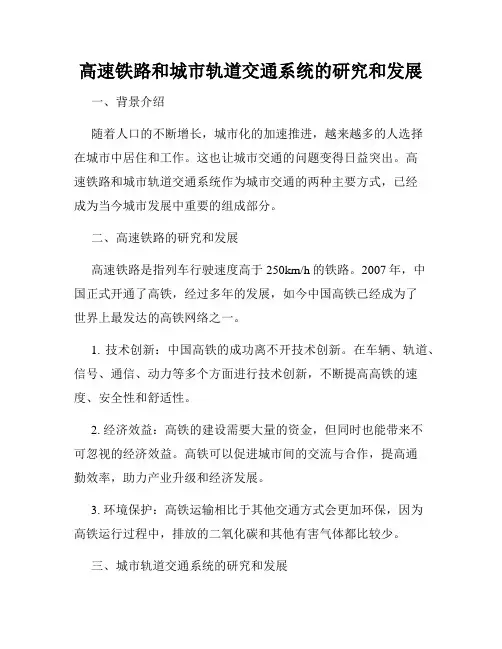 高速铁路和城市轨道交通系统的研究和发展

一、背景介绍

随着人口的不断增长，城市化的加速推进，越来越多的人选择在城市中居住和工作。这也让城市交通的问题变得日益突出。高速铁路和城市轨道交通系统作为城市交通的两种主要方式，已经成为当今城市发展中重要的组成部分。

二、高速铁路的研究和发展

高速铁路是指列车行驶速度高于 250km/h 的铁路。2007 年，中国正式开通了高铁，经过多年的发展，如今中国高铁已经成为了世界上最发达的高铁网络之一。

1. 技术创新：中国高铁的成功离不开技术创新。在车辆、轨道、信号、通信、动力等多个方面进行技术创新，不断提高高铁的速度、安全性和舒适性。

2. 经济效益：高铁的建设需要大量的资金，但同时也能带来不可忽视的经济效益。高铁可以促进城市间的交流与合作，提高通勤效率，助力产业升级和经济发展。

3. 环境保护：高铁运输相比于其他交通方式会更加环保，因为高铁运行过程中，排放的二氧化碳和其他有害气体都比较少。

三、城市轨道交通系统的研究和发展